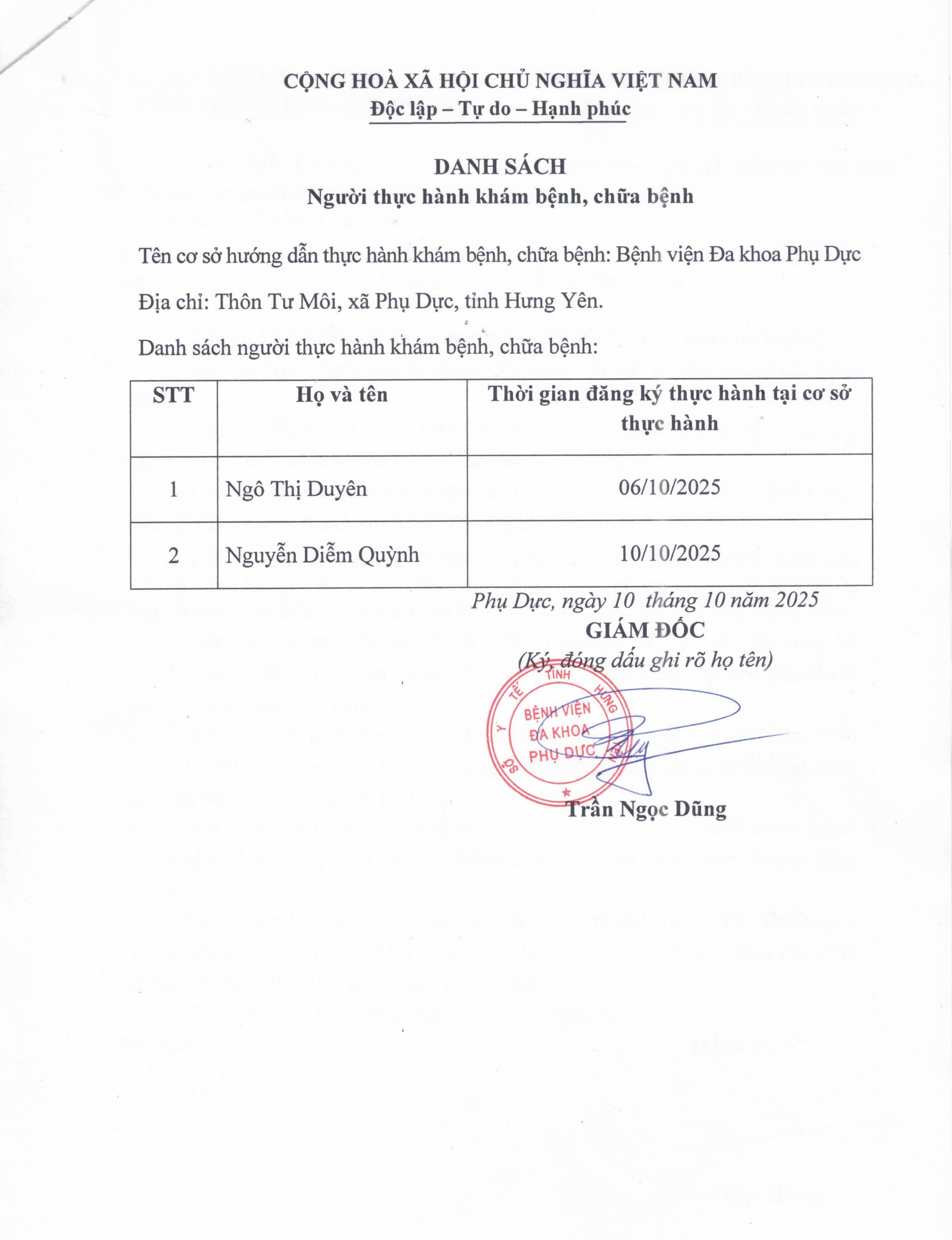 CỘNG HOÀ XÃ HỘI CHỦ NGHĨA VIỆT NAM
Độc lập – Tự do – Hạnh phúc

DANH SÁCH
Người thực hành khám bệnh, chữa bệnh

Tên cơ sở hướng dẫn thực hành khám bệnh, chữa bệnh: Bệnh viện Đa khoa Phụ Dực

Địa chỉ: Thôn Tư Môi, xã Phụ Dực, tỉnh Hưng Yên.

Danh sách người thực hành khám bệnh, chữa bệnh:

| STT | Họ và tên | Thời gian đăng ký thực hành tại cơ sở thực hành |
|---|---|---|
| 1 | Ngô Thị Duyên | 06/10/2025 |
| 2 | Nguyễn Diễm Quỳnh | 10/10/2025 |

Phụ Dực, ngày 10 tháng 10 năm 2025
GIÁM ĐỐC
(Ký, đóng dấu ghi rõ họ tên)

SỞ Y TẾ TỈNH HƯNG YÊN
BỆNH VIỆN ĐA KHOA PHỤ DỰC

Trần Ngọc Dũng